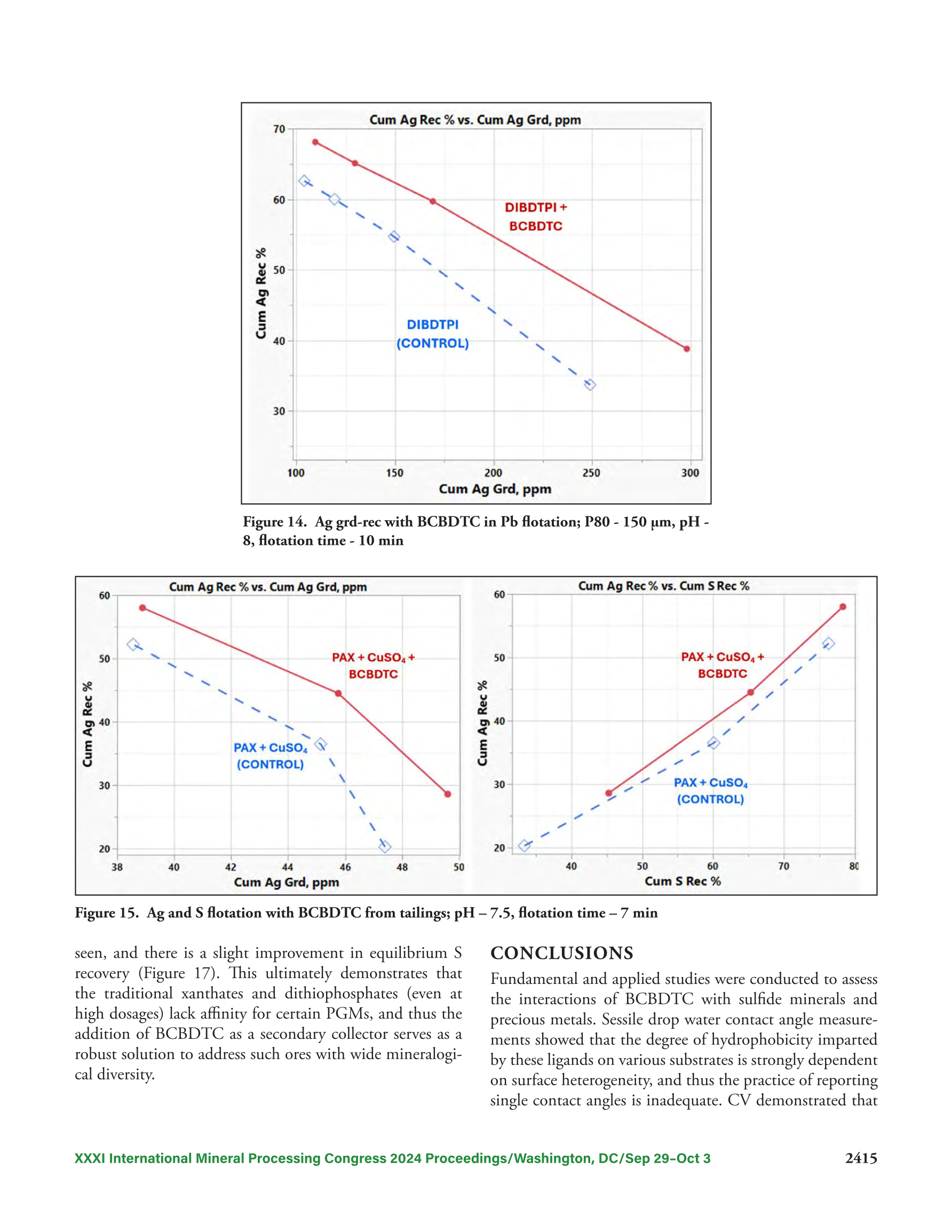 Cum Ag Rec % vs. Cum Ag Grd, ppm

70
60
50
40
30

Cum Ag Rec %

DIBDTPI + BCBDTC

DIBDTPI (CONTROL)

100 150 200 250 300

Cum Ag Grd, ppm

Figure 14. Ag grd-rec with BCBDTC in Pb flotation; P80 - 150 μm, pH - 8, flotation time - 10 min

Cum Ag Rec % vs. Cum Ag Grd, ppm

60
50
40
30
20

Cum Ag Rec %

PAX + $CuSO_4$ + BCBDTC

PAX + $CuSO_4$ (CONTROL)

38 40 42 44 46 48 50

Cum Ag Grd, ppm

Cum Ag Rec % vs. Cum S Rec %

60
50
40
30
20

Cum Ag Rec %

PAX + $CuSO_4$ + BCBDTC

PAX + $CuSO_4$ (CONTROL)

40 50 60 70 80

Cum S Rec %

Figure 15. Ag and S flotation with BCBDTC from tailings; pH – 7.5, flotation time – 7 min

seen, and there is a slight improvement in equilibrium S recovery (Figure 17). This ultimately demonstrates that the traditional xanthates and dithiophosphates (even at high dosages) lack affinity for certain PGMs, and thus the addition of BCBDTC as a secondary collector serves as a robust solution to address such ores with wide mineralogical diversity.

CONCLUSIONS

Fundamental and applied studies were conducted to assess the interactions of BCBDTC with sulfide minerals and precious metals. Sessile drop water contact angle measurements showed that the degree of hydrophobicity imparted by these ligands on various substrates is strongly dependent on surface heterogeneity, and thus the practice of reporting single contact angles is inadequate. CV demonstrated that

XXXI International Mineral Processing Congress 2024 Proceedings/Washington, DC/Sep 29–Oct 3 2415